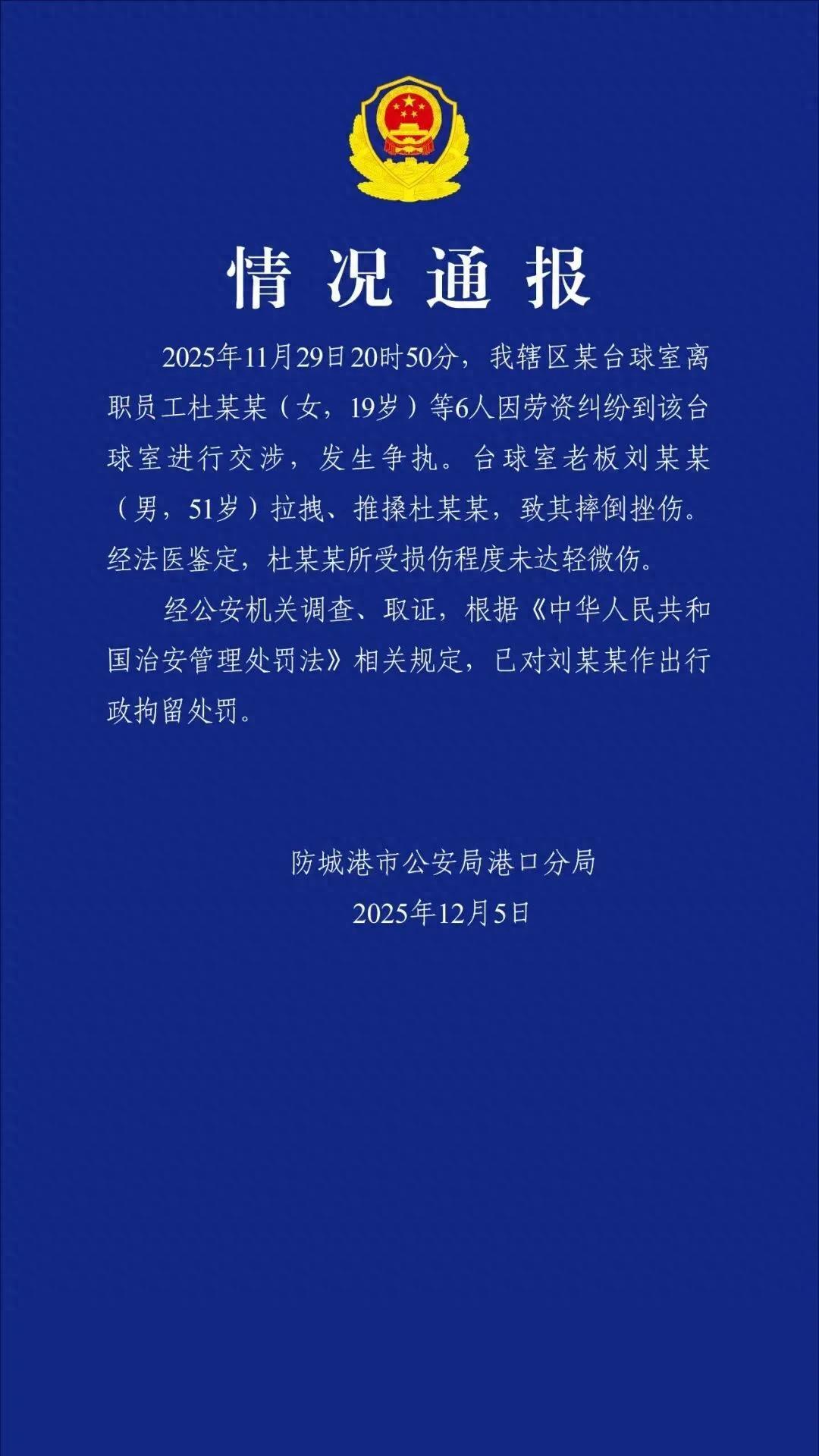 情况通报

2025年11月29日20时50分，我辖区某台球室离职员工杜某某（女，19岁）等6人因劳资纠纷到该台球室进行交涉，发生争执。台球室老板刘某某（男，51岁）拉拽、推搡杜某某，致其摔倒挫伤。经法医鉴定，杜某某所受损伤程度未达轻微伤。

经公安机关调查、取证，根据《中华人民共和国治安管理处罚法》相关规定，已对刘某某作出行政拘留处罚。

防城港市公安局港口分局
2025年12月5日